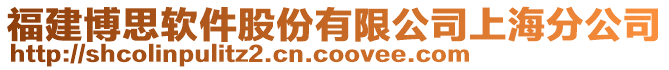 福建博思软件股份有限公司上海分公司
http://shcolinpulitz2.cn.coovee.com